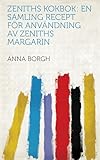 ZENITHS KOKBOK: EN SAMLING RECEPT FÖR ANVÄNDNING AV ZENITHS MARGARIN

ANNA BORGH